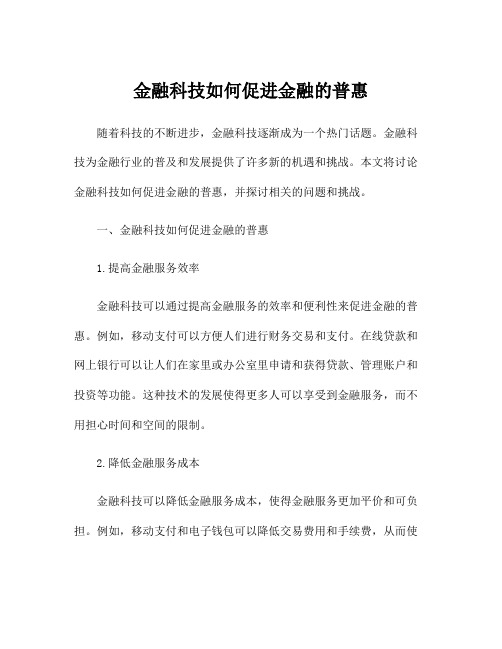 金融科技如何促进金融的普惠

随着科技的不断进步，金融科技逐渐成为一个热门话题。金融科技为金融行业的普及和发展提供了许多新的机遇和挑战。本文将讨论金融科技如何促进金融的普惠，并探讨相关的问题和挑战。

一、金融科技如何促进金融的普惠

1.提高金融服务效率

金融科技可以通过提高金融服务的效率和便利性来促进金融的普惠。例如，移动支付可以方便人们进行财务交易和支付。在线贷款和网上银行可以让人们在家里或办公室里申请和获得贷款、管理账户和投资等功能。这种技术的发展使得更多人可以享受到金融服务，而不用担心时间和空间的限制。

2.降低金融服务成本

金融科技可以降低金融服务成本，使得金融服务更加平价和可负担。例如，移动支付和电子钱包可以降低交易费用和手续费，从而使